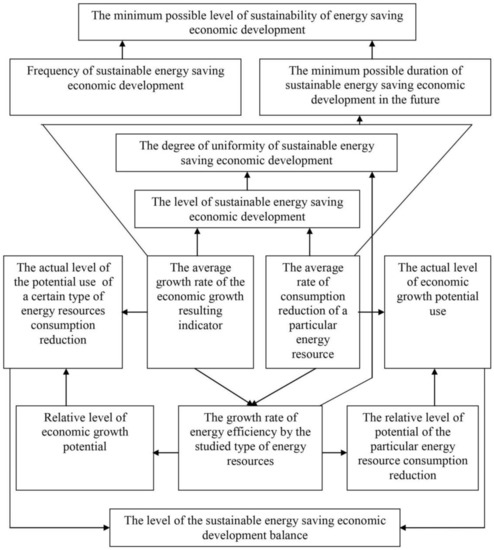 The minimum possible level of sustainability of energy saving economic development

Frequency of sustainable energy saving economic development

The minimum possible duration of sustainable energy saving economic development in the future

The degree of uniformity of sustainable energy saving economic development

The level of sustainable energy saving economic development

The actual level of the potential use of a certain type of energy resources consumption reduction

The average growth rate of the economic growth resulting indicator

The average rate of consumption reduction of a particular energy resource

The actual level of economic growth potential use

Relative level of economic growth potential

The growth rate of energy efficiency by the studied type of energy resources

The relative level of potential of the particular energy resource consumption reduction

The level of the sustainable energy saving economic development balance